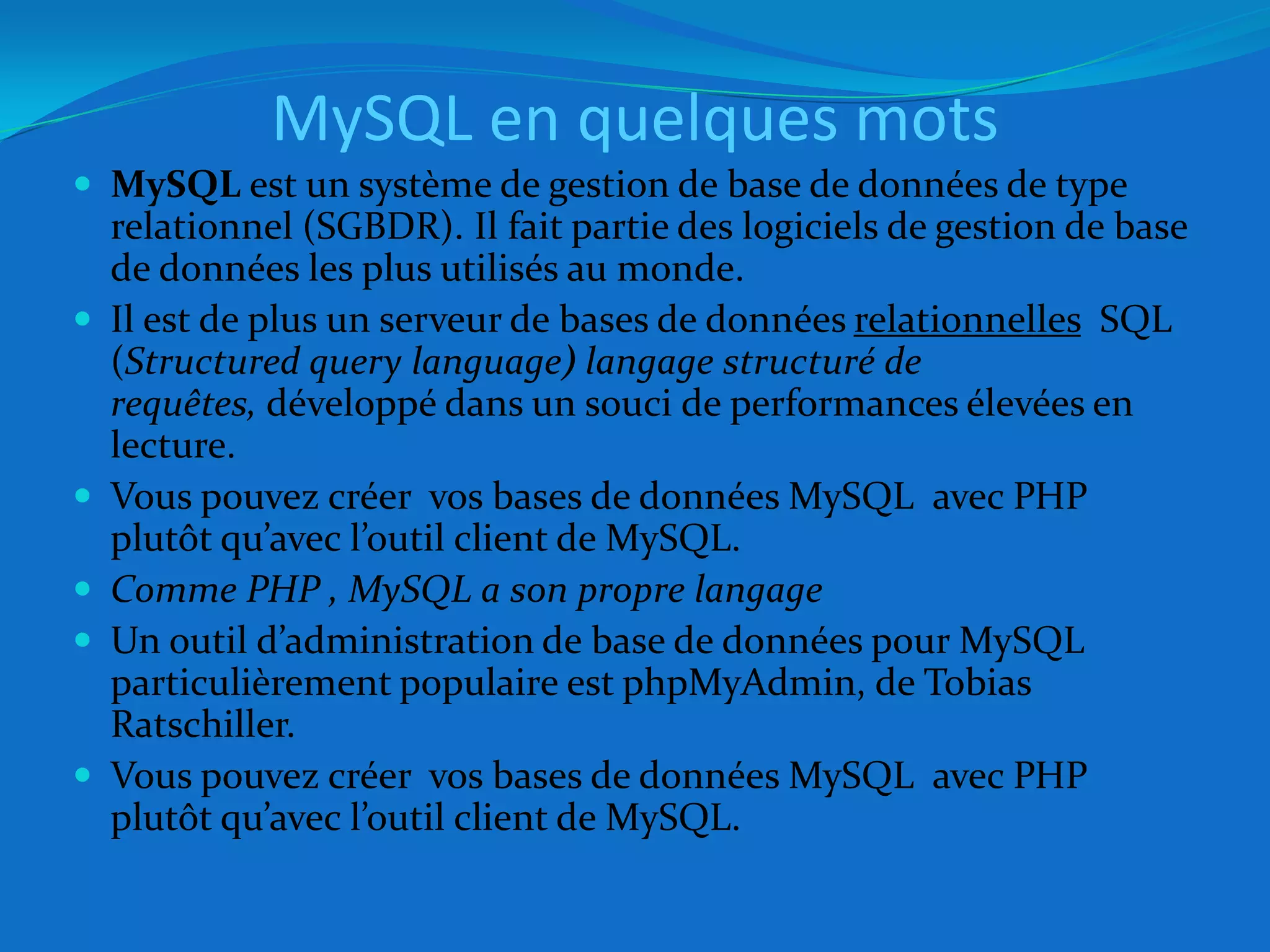 MySQL en quelques mots

• MySQL est un système de gestion de base de données de type relationnel (SGBDR). Il fait partie des logiciels de gestion de base de données les plus utilisés au monde.
• Il est de plus un serveur de bases de données relationnelles SQL (Structured query language) langage structuré de requêtes, développé dans un souci de performances élevées en lecture.
• Vous pouvez créer vos bases de données MySQL avec PHP plutôt qu'avec l'outil client de MySQL.
• Comme PHP , MySQL a son propre langage
• Un outil d'administration de base de données pour MySQL particulièrement populaire est phpMyAdmin, de Tobias Ratschiller.
• Vous pouvez créer vos bases de données MySQL avec PHP plutôt qu'avec l'outil client de MySQL.